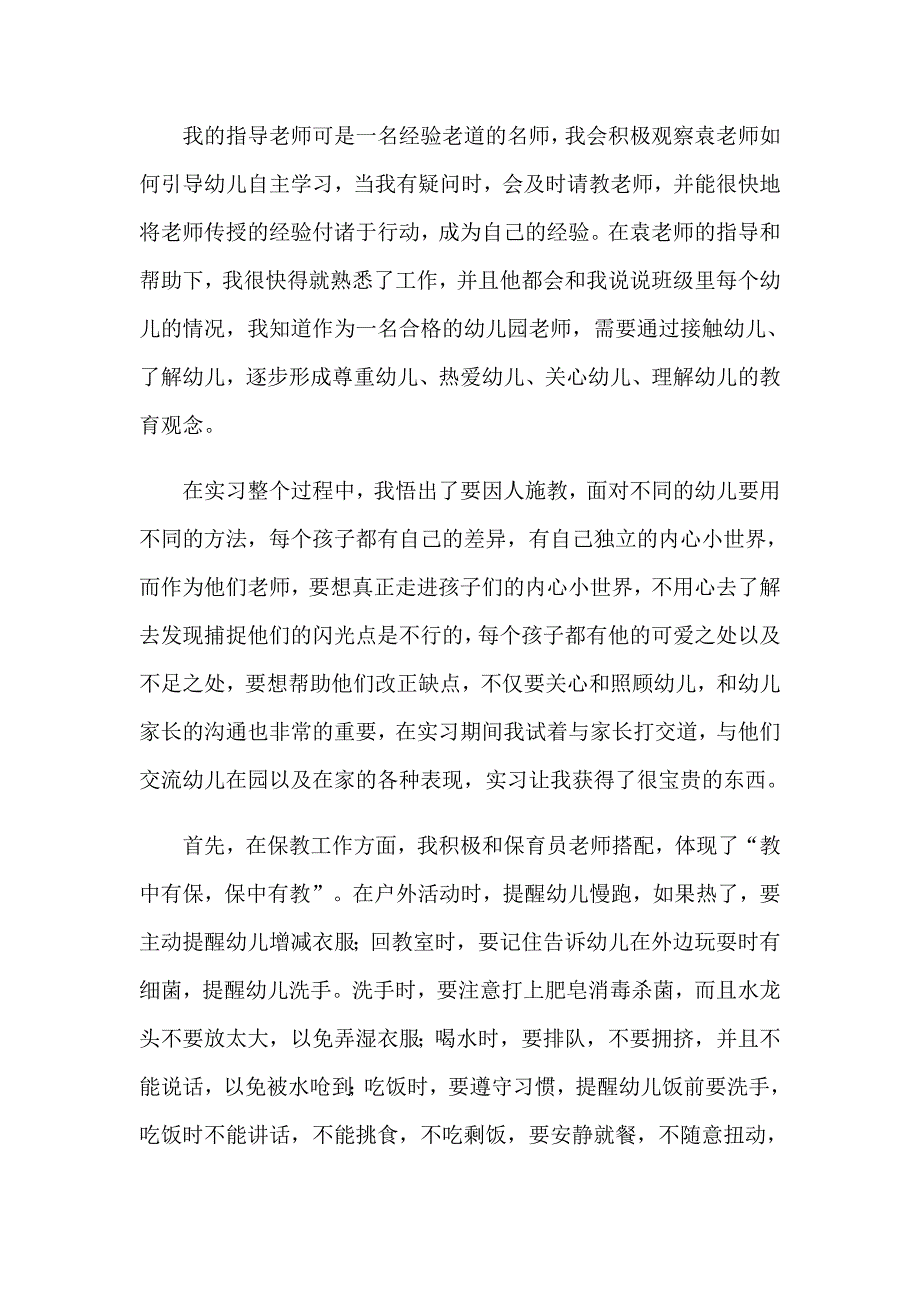 我的指导老师可是一名经验老道的名师，我会积极观察袁老师如何引导幼儿自主学习，当我有疑问时，会及时请教老师，并能很快地将老师传授的经验付诸于行动，成为自己的经验。在袁老师的指导和帮助下，我很快得就熟悉了工作，并且他都会和我说说班级里每个幼儿的情况，我知道作为一名合格的幼儿园老师，需要通过接触幼儿、了解幼儿，逐步形成尊重幼儿、热爱幼儿、关心幼儿、理解幼儿的教育观念。

在实习整个过程中，我悟出了要因人施教，面对不同的幼儿要用不同的方法，每个孩子都有自己的差异，有自己独立的内心小世界，而作为他们老师，要想真正走进孩子们的内心小世界，不用心去了解去发现捕捉他们的闪光点是不行的，每个孩子都有他的可爱之处以及不足之处，要想帮助他们改正缺点，不仅要关心和照顾幼儿，和幼儿家长的沟通也非常的重要，在实习期间我试着与家长打交道，与他们交流幼儿在园以及在家的各种表现，实习让我获得了很宝贵的东西。

首先，在保教工作方面，我积极和保育员老师搭配，体现了“教中有保，保中有教”。在户外活动时，提醒幼儿慢跑，如果热了，要主动提醒幼儿增减衣服;回教室时，要记住告诉幼儿在外边玩耍时有细菌，提醒幼儿洗手。洗手时，要注意打上肥皂消毒杀菌，而且水龙头不要放太大，以免弄湿衣服;喝水时，要排队，不要拥挤，并且不能说话，以免被水呛到;吃饭时，要遵守习惯，提醒幼儿饭前要洗手，吃饭时不能讲话，不能挑食，不吃剩饭，要安静就餐，不随意扭动，